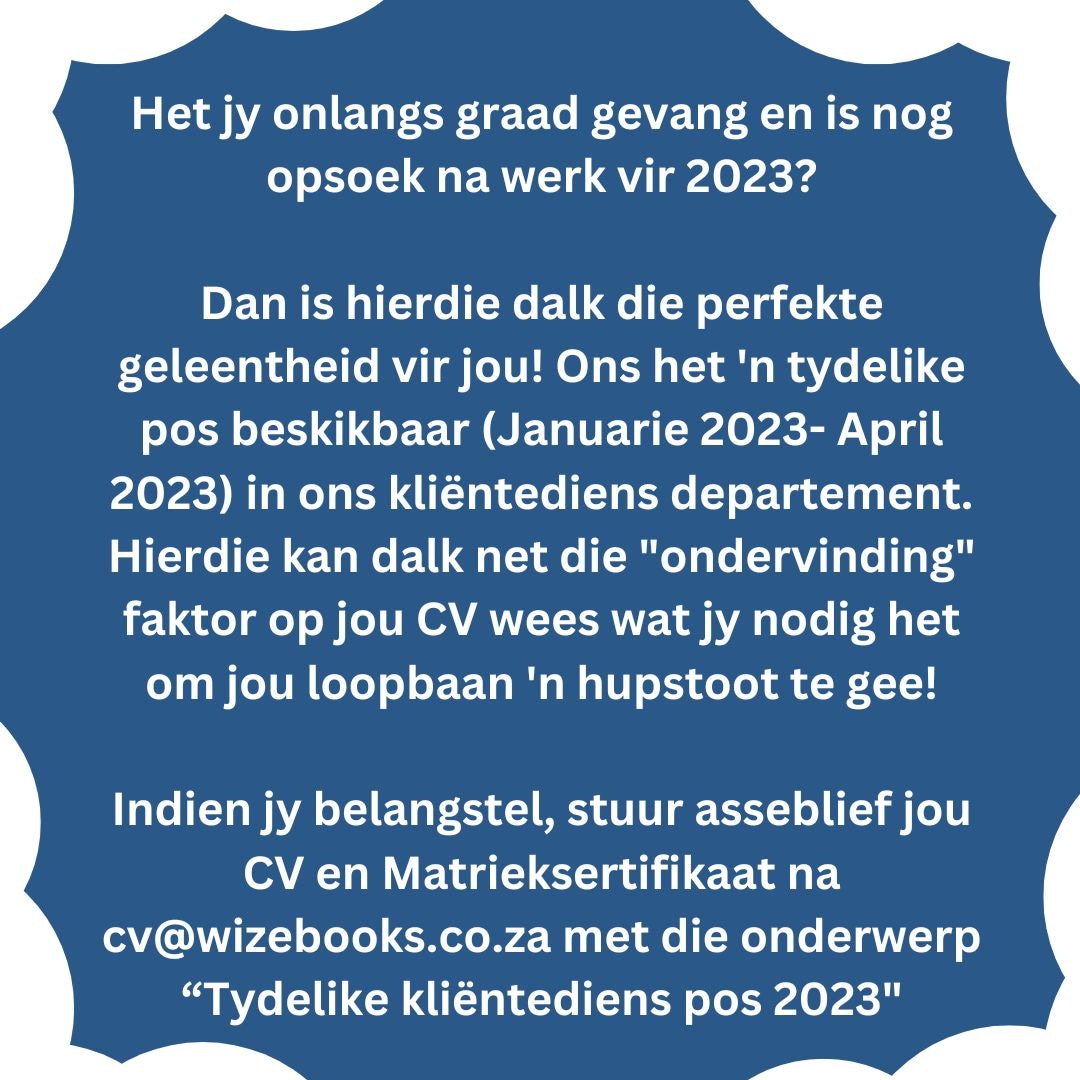 Het jy onlangs graad gevang en is nog opsoek na werk vir 2023?

Dan is hierdie dalk die perfekte geleentheid vir jou! Ons het 'n tydelike pos beskikbaar (Januarie 2023- April 2023) in ons kliëntediens departement. Hierdie kan dalk net die "ondervinding" faktor op jou CV wees wat jy nodig het om jou loopbaan 'n hupstoot te gee!

Indien jy belangstel, stuur asseblief jou CV en Matrieksertifikaat na cv@wizebooks.co.za met die onderwerp “Tydelike kliëntediens pos 2023"